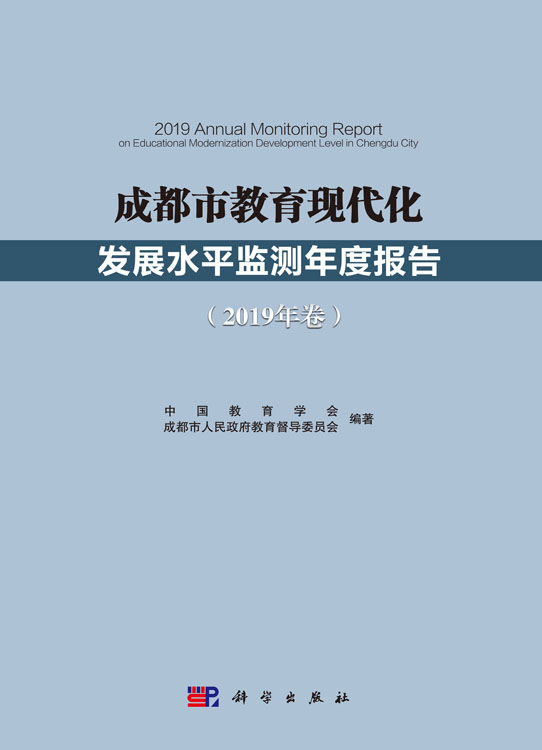 2019 Annual Monitoring Report
on Educational Modernization Development Level in Chengdu City

成都市教育现代化
发展水平监测年度报告
（2019年卷）

中国教育学会
成都市人民政府教育督导委员会 编著

科学出版社